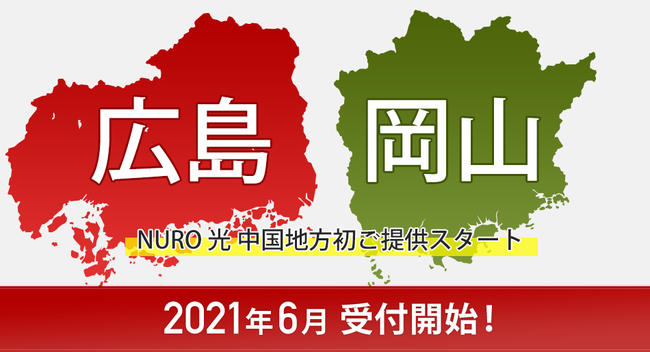 広島 岡山

NURO 光 中国地方初ご提供スタート

2021年6月 受付開始！